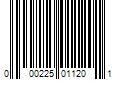 0 00225 01120 1